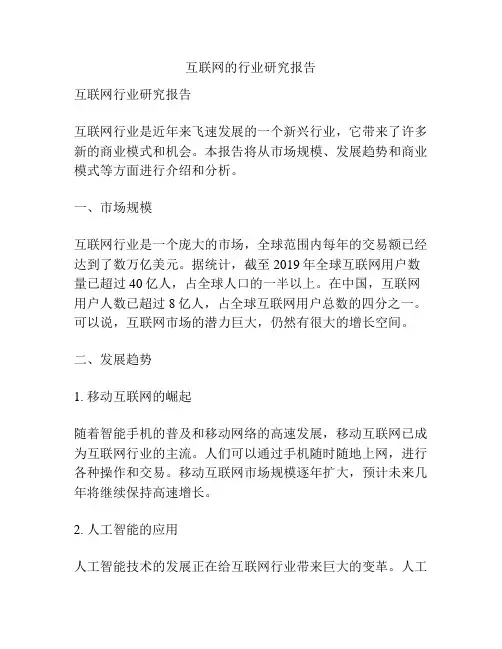 互联网的行业研究报告

互联网行业研究报告

互联网行业是近年来飞速发展的一个新兴行业，它带来了许多新的商业模式和机会。本报告将从市场规模、发展趋势和商业模式等方面进行介绍和分析。

一、市场规模

互联网行业是一个庞大的市场，全球范围内每年的交易额已经达到了数万亿美元。据统计，截至 2019 年全球互联网用户数量已超过 40 亿人，占全球人口的一半以上。在中国，互联网用户人数已超过 8 亿人，占全球互联网用户总数的四分之一。可以说，互联网市场的潜力巨大，仍然有很大的增长空间。

二、发展趋势

1. 移动互联网的崛起

随着智能手机的普及和移动网络的高速发展，移动互联网已成为互联网行业的主流。人们可以通过手机随时随地上网，进行各种操作和交易。移动互联网市场规模逐年扩大，预计未来几年将继续保持高速增长。

2. 人工智能的应用

人工智能技术的发展正在给互联网行业带来巨大的变革。人工